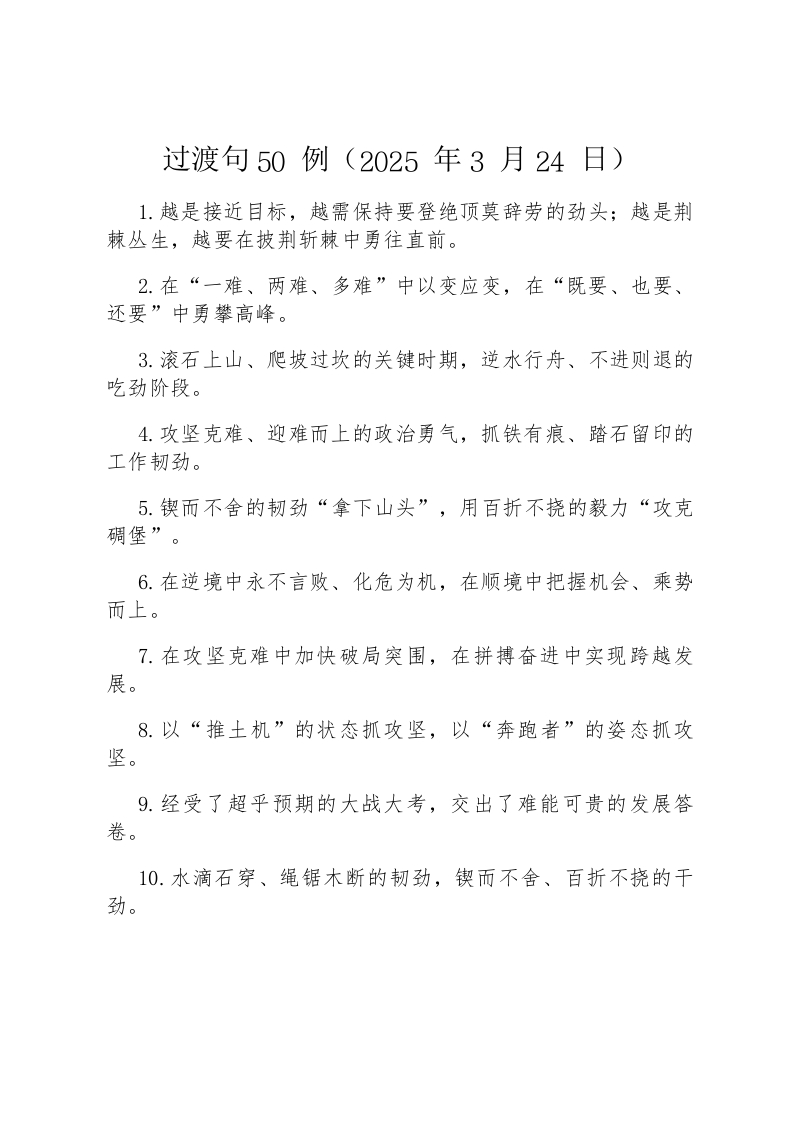 过渡句50 例（2025 年3 月24 日）

1.越是接近目标，越需保持要登绝顶莫辞劳的劲头；越是荆棘丛生，越要在披荆斩棘中勇往直前。

2.在“一难、两难、多难”中以变应变，在“既要、也要、还要”中勇攀高峰。

3.滚石上山、爬坡过坎的关键时期，逆水行舟、不进则退的吃劲阶段。

4.攻坚克难、迎难而上的政治勇气，抓铁有痕、踏石留印的工作韧劲。

5.锲而不舍的韧劲“拿下山头”，用百折不挠的毅力“攻克碉堡”。

6.在逆境中永不言败、化危为机，在顺境中把握机会、乘势而上。

7.在攻坚克难中加快破局突围，在拼搏奋进中实现跨越发展。

8.以“推土机”的状态抓攻坚，以“奔跑者”的姿态抓攻坚。

9.经受了超乎预期的大战大考，交出了难能可贵的发展答卷。

10.水滴石穿、绳锯木断的韧劲，锲而不舍、百折不挠的干劲。